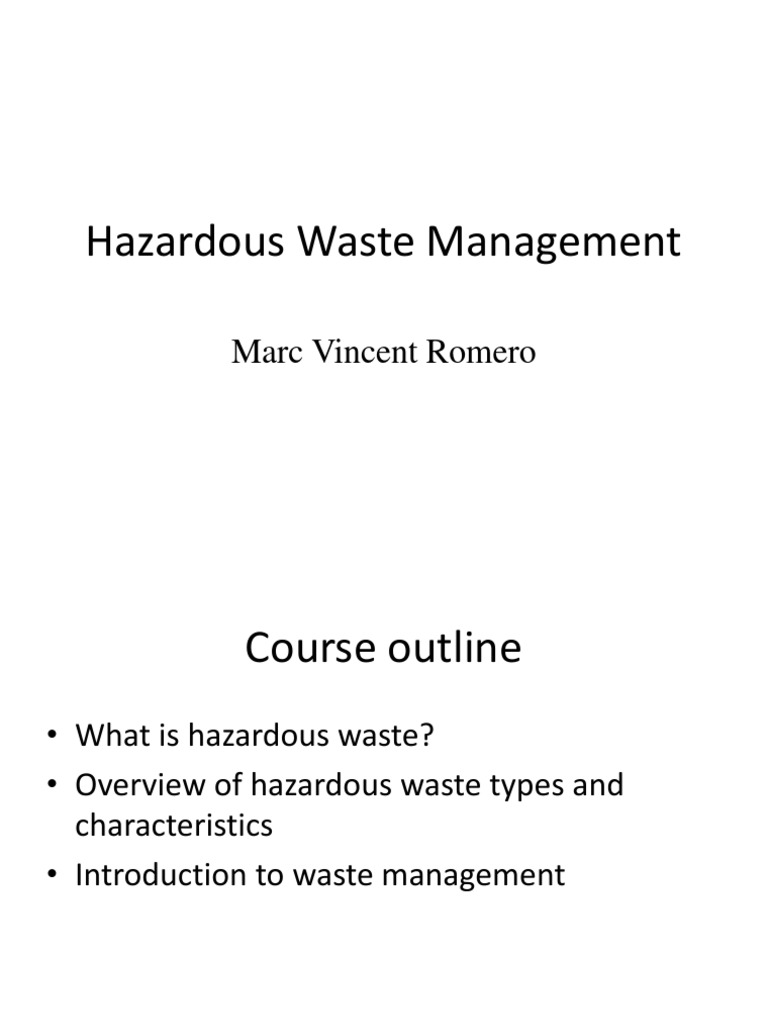 Hazardous Waste Management

Marc Vincent Romero

Course outline

• What is hazardous waste?
• Overview of hazardous waste types and characteristics
• Introduction to waste management